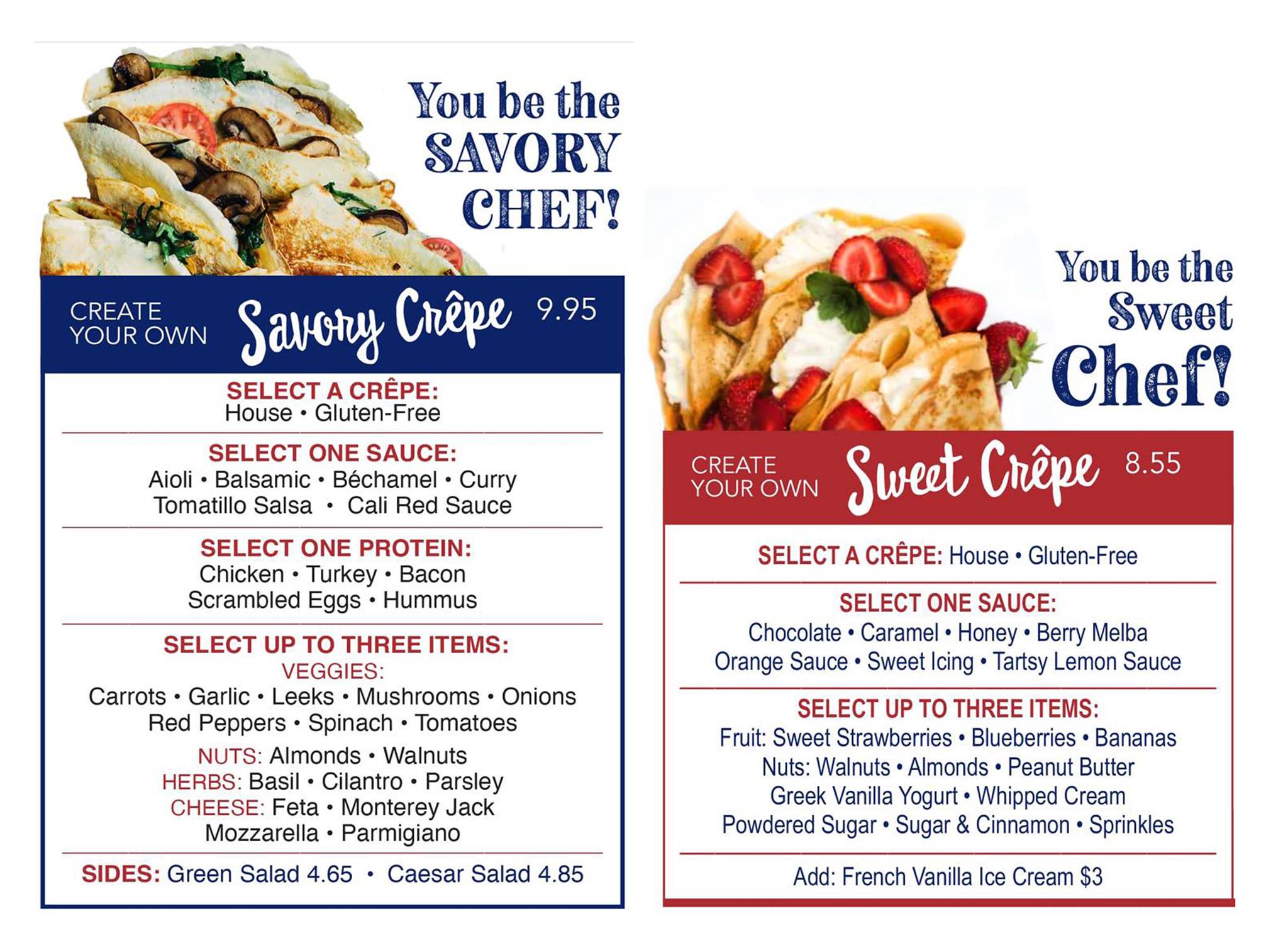 You be the SAVORY CHEF!

CREATE YOUR OWN Savory Crêpe 9.95

SELECT A CRÊPE:
House • Gluten-Free

SELECT ONE SAUCE:
Aioli • Balsamic • Béchamel • Curry
Tomatillo Salsa • Cali Red Sauce

SELECT ONE PROTEIN:
Chicken • Turkey • Bacon
Scrambled Eggs • Hummus

SELECT UP TO THREE ITEMS:
VEGGIES:
Carrots • Garlic • Leeks • Mushrooms • Onions
Red Peppers • Spinach • Tomatoes
NUTS: Almonds • Walnuts
HERBS: Basil • Cilantro • Parsley
CHEESE: Feta • Monterey Jack
Mozzarella • Parmigiano

SIDES: Green Salad 4.65 • Caesar Salad 4.85

You be the Sweet Chef!

CREATE YOUR OWN Sweet Crêpe 8.55

SELECT A CRÊPE: House • Gluten-Free

SELECT ONE SAUCE:
Chocolate • Caramel • Honey • Berry Melba
Orange Sauce • Sweet Icing • Tartsy Lemon Sauce

SELECT UP TO THREE ITEMS:
Fruit: Sweet Strawberries • Blueberries • Bananas
Nuts: Walnuts • Almonds • Peanut Butter
Greek Vanilla Yogurt • Whipped Cream
Powdered Sugar • Sugar & Cinnamon • Sprinkles

Add: French Vanilla Ice Cream $3